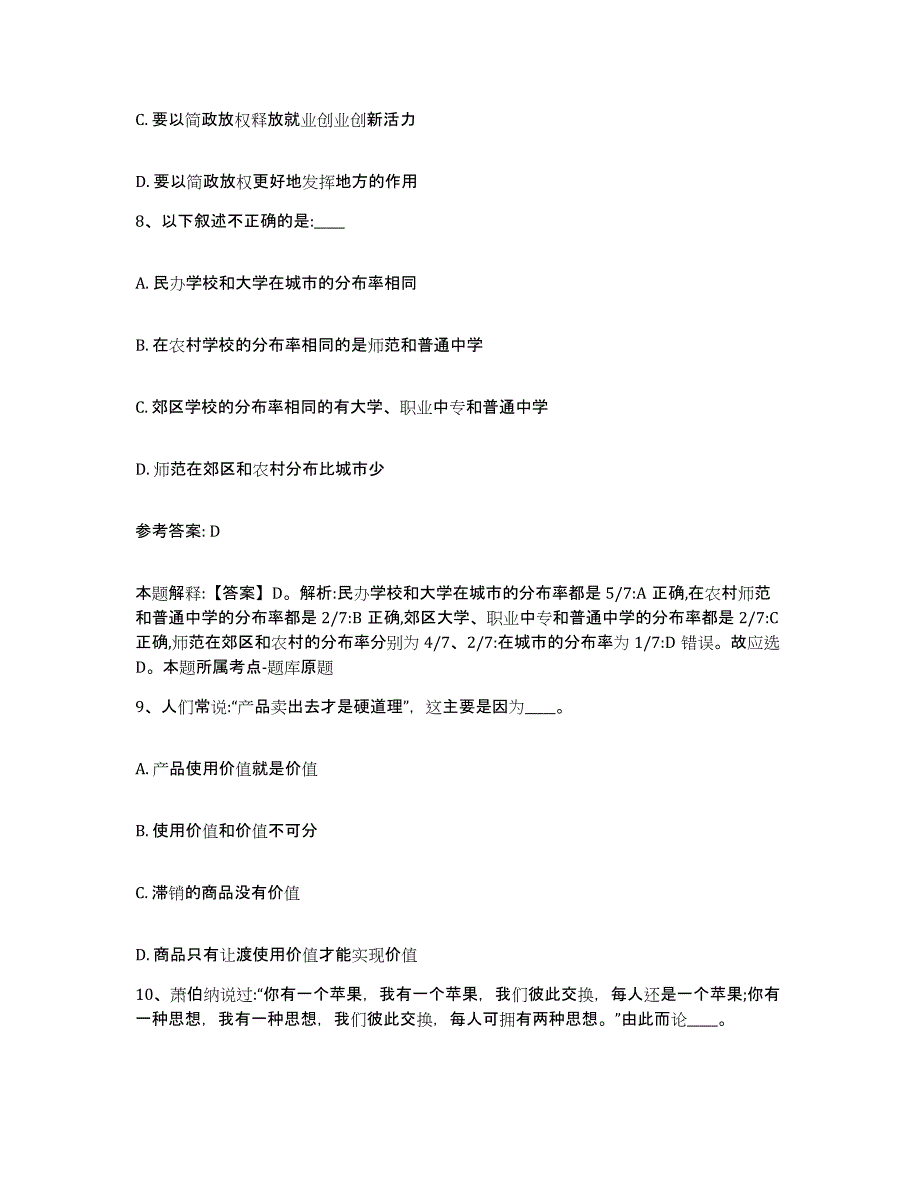 C. 要以简政放权释放就业创业创新活力

D. 要以简政放权更好地发挥地方的作用

8、以下叙述不正确的是:____

A. 民办学校和大学在城市的分布率相同

B. 在农村学校的分布率相同的是师范和普通中学

C. 郊区学校的分布率相同的有大学、职业中专和普通中学

D. 师范在郊区和农村分布比城市少

参考答案: D

本题解释:【答案】D。解析:民办学校和大学在城市的分布率都是 5/7:A 正确,在农村师范和普通中学的分布率都是 2/7:B 正确,郊区大学、职业中专和普通中学的分布率都是 2/7:C 正确,师范在郊区和农村的分布率分别为 4/7、2/7:在城市的分布率为 1/7:D 错误。故应选 D。本题所属考点-题库原题

9、人们常说:“产品卖出去才是硬道理”,这主要是因为____。

A. 产品使用价值就是价值

B. 使用价值和价值不可分

C. 滞销的商品没有价值

D. 商品只有让渡使用价值才能实现价值

10、萧伯纳说过:“你有一个苹果,我有一个苹果,我们彼此交换,每人还是一个苹果;你有一种思想,我有一种思想,我们彼此交换,每人可拥有两种思想。”由此而论____。